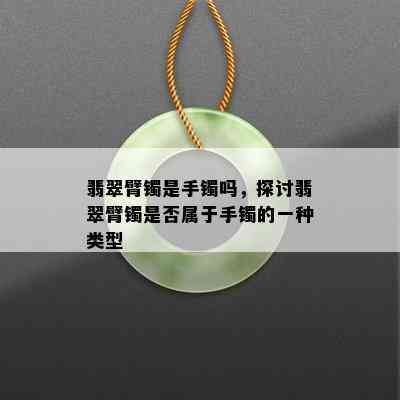 翡翠臂镯是手镯吗，探讨翡翠臂镯是否属于手镯的一种类型